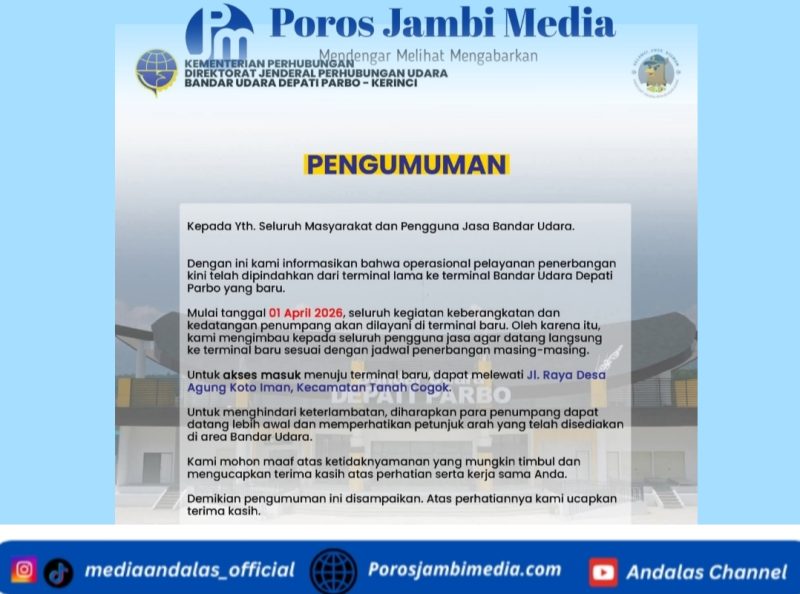 Poros Jambi Media

Mendengar Melihat Mengabarkan

KEMENTERIAN PERHUBUNGAN
DIREKTORAT JENDERAL PERHUBUNGAN UDARA
BANDAR UDARA DEPATI PARBO - KERINCI

PENGUMUMAN

Kepada Yth. Seluruh Masyarakat dan Pengguna Jasa Bandar Udara.

Dengan ini kami informasikan bahwa operasional pelayanan penerbangan kini telah dipindahkan dari terminal lama ke terminal Bandar Udara Depati Parbo yang baru.

Mulai tanggal 01 April 2026, seluruh kegiatan keberangkatan dan kedatangan penumpang akan dilayani di terminal baru. Oleh karena itu, kami mengimbau kepada seluruh pengguna jasa agar datang langsung ke terminal baru sesuai dengan jadwal penerbangan masing-masing.

Untuk akses masuk menuju terminal baru, dapat melewati Jl. Raya Desa Agung Koto Iman, Kecamatan Tanah Cogok.

Untuk menghindari keterlambatan, diharapkan para penumpang dapat datang lebih awal dan memperhatikan petunjuk arah yang telah disediakan di area Bandar Udara.

Kami mohon maaf atas ketidaknyamanan yang mungkin timbul dan mengucapkan terima kasih atas perhatian serta kerja sama Anda.

Demikian pengumuman ini disampaikan. Atas perhatiannya kami ucapkan terima kasih.

DEPATI PARBO

mediaandalas_official Porosjambimedia.com Andalas Channel